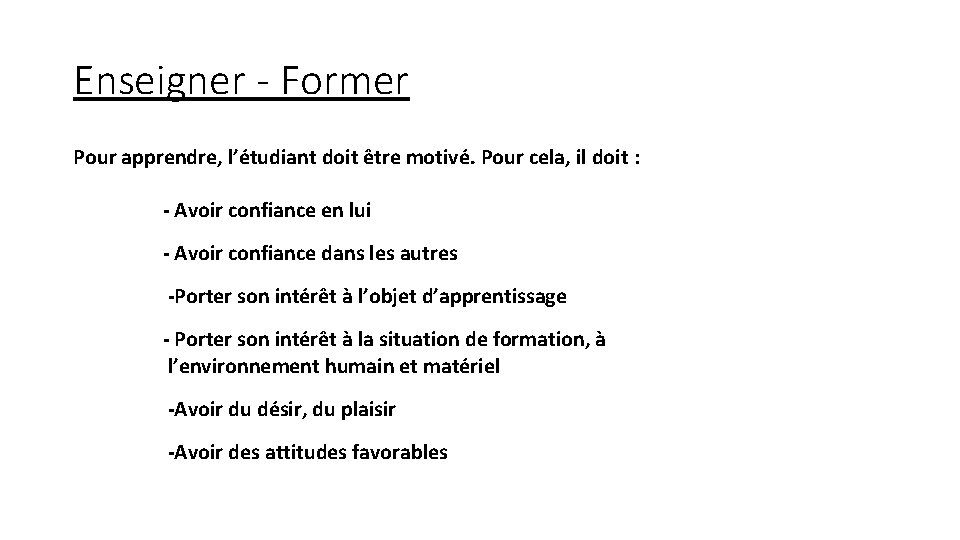 Enseigner - Former

Pour apprendre, l’étudiant doit être motivé. Pour cela, il doit :

- Avoir confiance en lui

- Avoir confiance dans les autres

-Porter son intérêt à l’objet d’apprentissage

- Porter son intérêt à la situation de formation, à l’environnement humain et matériel

-Avoir du désir, du plaisir

-Avoir des attitudes favorables